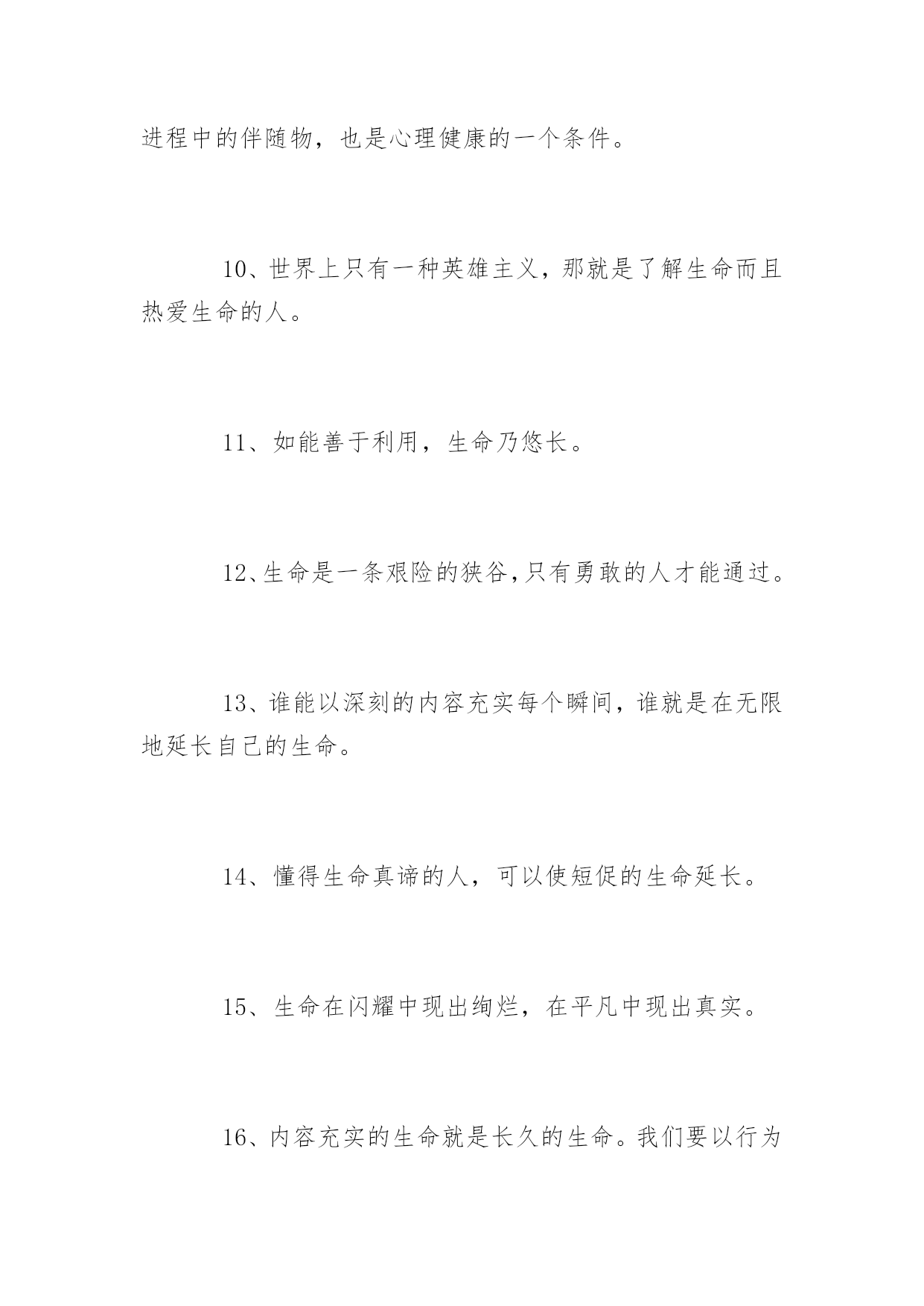 进程中的伴随物，也是心理健康的一个条件。

10、世界上只有一种英雄主义，那就是了解生命而且热爱生命的人。

11、如能善于利用，生命乃悠长。

12、生命是一条艰险的狭谷,只有勇敢的人才能通过。

13、谁能以深刻的内容充实每个瞬间，谁就是在无限地延长自己的生命。

14、懂得生命真谛的人，可以使短促的生命延长。

15、生命在闪耀中现出绚烂，在平凡中现出真实。

16、内容充实的生命就是长久的生命。我们要以行为